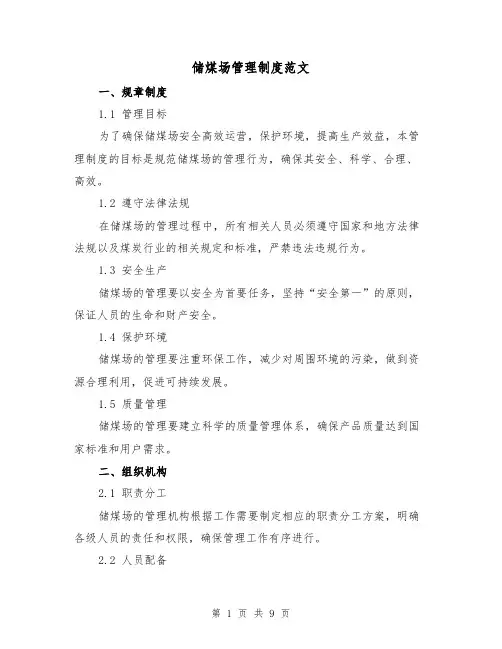 储煤场管理制度范文

一、规章制度

1.1 管理目标

为了确保储煤场安全高效运营，保护环境，提高生产效益，本管理制度的目标是规范储煤场的管理行为，确保其安全、科学、合理、高效。

1.2 遵守法律法规

在储煤场的管理过程中，所有相关人员必须遵守国家和地方法律法规以及煤炭行业的相关规定和标准，严禁违法违规行为。

1.3 安全生产

储煤场的管理要以安全为首要任务，坚持“安全第一”的原则，保证人员的生命和财产安全。

1.4 保护环境

储煤场的管理要注重环保工作，减少对周围环境的污染，做到资源合理利用，促进可持续发展。

1.5 质量管理

储煤场的管理要建立科学的质量管理体系，确保产品质量达到国家标准和用户需求。

二、组织机构

2.1 职责分工

储煤场的管理机构根据工作需要制定相应的职责分工方案，明确各级人员的责任和权限，确保管理工作有序进行。

2.2 人员配备

第 1 页 共 9 页